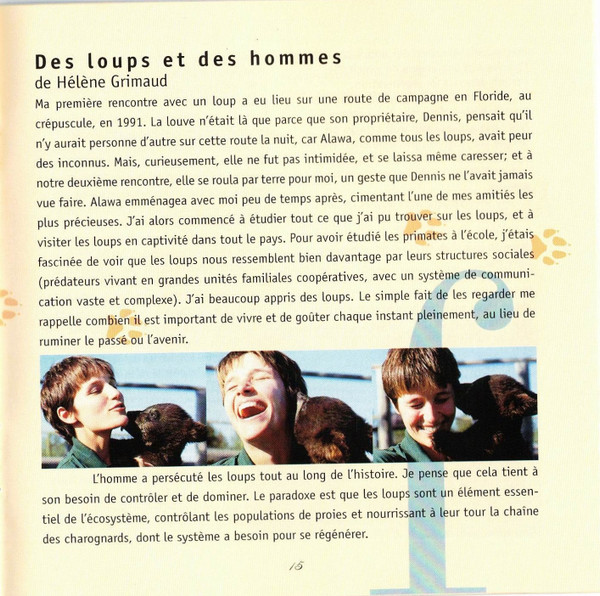 Des loups et des hommes
de Hélène Grimaud

Ma première rencontre avec un loup a eu lieu sur une route de campagne en Floride, au crépuscule, en 1991. La louve n'était là que parce que son propriétaire, Dennis, pensait qu'il n'y aurait personne d'autre sur cette route la nuit, car Alawa, comme tous les loups, avait peur des inconnus. Mais, curieusement, elle ne fut pas intimidée, et se laissa même caresser; et à notre deuxième rencontre, elle se roula par terre pour moi, un geste que Dennis ne l'avait jamais vue faire. Alawa emménagea avec moi peu de temps après, cimentant l'une de mes amitiés les plus précieuses. J'ai alors commencé à étudier tout ce que j'ai pu trouver sur les loups, et à visiter les loups en captivité dans tout le pays. Pour avoir étudié les primates à l'école, j'étais fascinée de voir que les loups nous ressemblent bien davantage par leurs structures sociales (prédateurs vivant en grandes unités familiales coopératives, avec un système de communication vaste et complexe). J'ai beaucoup appris des loups. Le simple fait de les regarder me rappelle combien il est important de vivre et de goûter chaque instant pleinement, au lieu de ruminer le passé ou l'avenir.

L'homme a persécuté les loups tout au long de l'histoire. Je pense que cela tient à son besoin de contrôler et de dominer. Le paradoxe est que les loups sont un élément essentiel de l'écosystème, contrôlant les populations de proies et nourrissant à leur tour la chaîne des charognards, dont le système a besoin pour se régénérer.

15